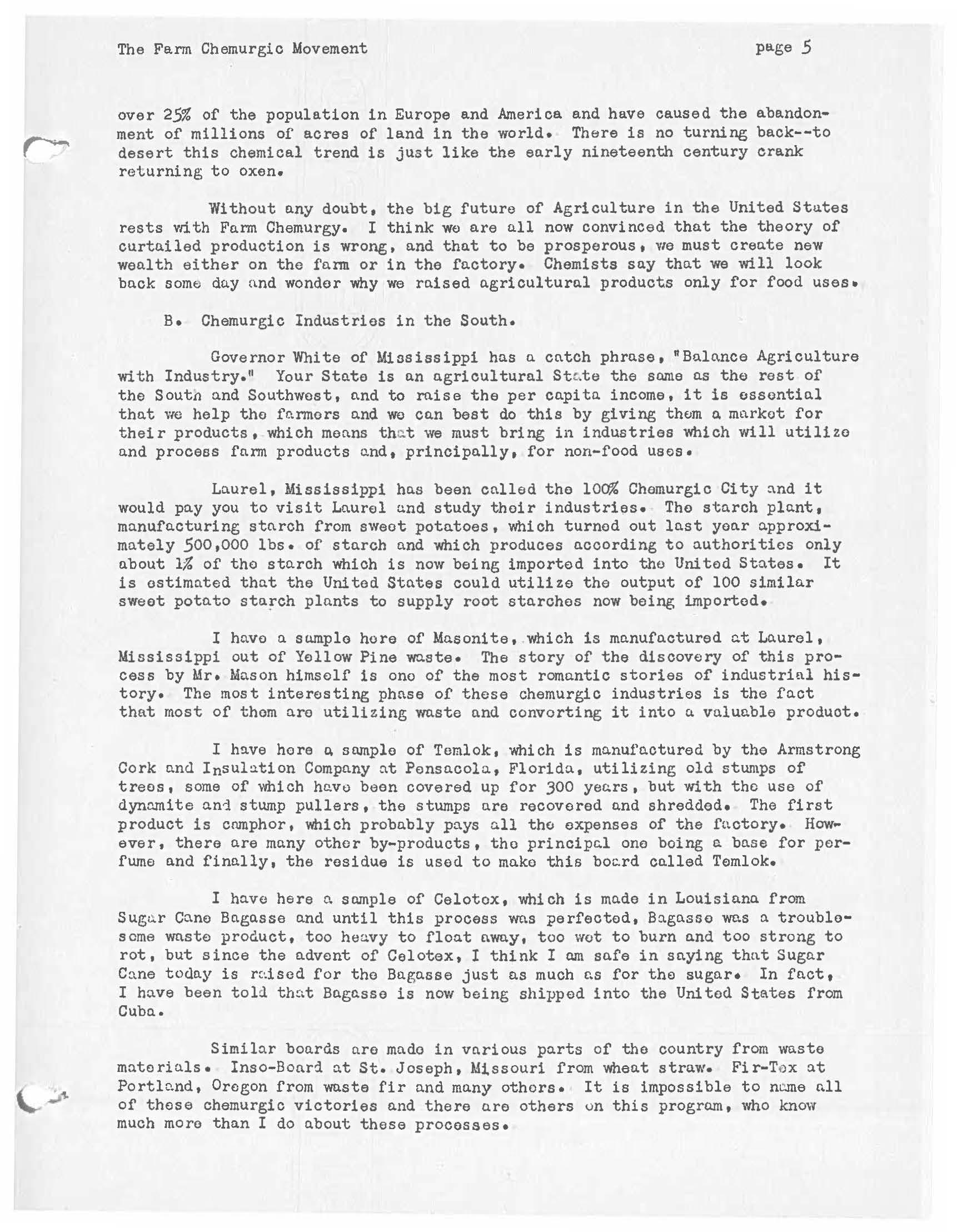 The Farm Chemurgic Movement page 5

over 25% of the population in Europe and America and have caused the abandonment of millions of acres of land in the world. There is no turning back--to desert this chemical trend is just like the early nineteenth century crank returning to oxen.

Without any doubt, the big future of Agriculture in the United States rests with Farm Chemurgy. I think we are all now convinced that the theory of curtailed production is wrong, and that to be prosperous, we must create new wealth either on the farm or in the factory. Chemists say that we will look back some day and wonder why we raised agricultural products only for food uses.

B. Chemurgic Industries in the South.

Governor White of Mississippi has a catch phrase, "Balance Agriculture with Industry." Your State is an agricultural State the same as the rest of the South and Southwest, and to raise the per capita income, it is essential that we help the farmers and we can best do this by giving them a market for their products, which means that we must bring in industries which will utilize and process farm products and, principally, for non-food uses.

Laurel, Mississippi has been called the 100% Chemurgic City and it would pay you to visit Laurel and study their industries. The starch plant, manufacturing starch from sweet potatoes, which turned out last year approximately 500,000 lbs. of starch and which produces according to authorities only about 1% of the starch which is now being imported into the United States. It is estimated that the United States could utilize the output of 100 similar sweet potato starch plants to supply root starches now being imported.

I have a sample here of Masonite, which is manufactured at Laurel, Mississippi out of Yellow Pine waste. The story of the discovery of this process by Mr. Mason himself is one of the most romantic stories of industrial history. The most interesting phase of these chemurgic industries is the fact that most of them are utilizing waste and converting it into a valuable product.

I have here a sample of Temlok, which is manufactured by the Armstrong Cork and Insulation Company at Pensacola, Florida, utilizing old stumps of trees, some of which have been covered up for 300 years, but with the use of dynamite and stump pullers, the stumps are recovered and shredded. The first product is camphor, which probably pays all the expenses of the factory. However, there are many other by-products, the principal one being a base for perfume and finally, the residue is used to make this board called Temlok.

I have here a sample of Celotex, which is made in Louisiana from Sugar Cane Bagasse and until this process was perfected, Bagasse was a troublesome waste product, too heavy to float away, too wet to burn and too strong to rot, but since the advent of Celotex, I think I am safe in saying that Sugar Cane today is raised for the Bagasse just as much as for the sugar. In fact, I have been told that Bagasse is now being shipped into the United States from Cuba.

Similar boards are made in various parts of the country from waste materials. Inso-Board at St. Joseph, Missouri from wheat straw. Fir-Tex at Portland, Oregon from waste fir and many others. It is impossible to name all of these chemurgic victories and there are others on this program, who know much more than I do about these processes.